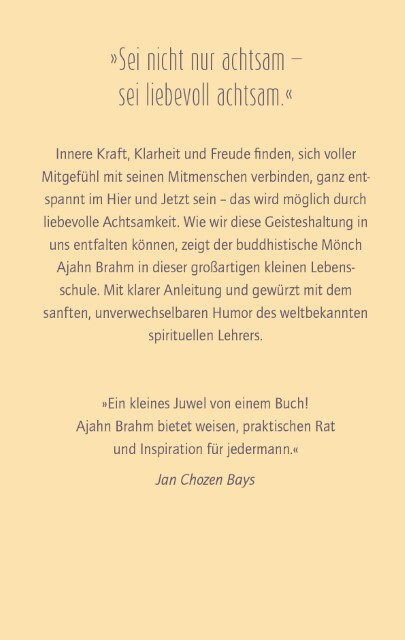 »Sei nicht nur achtsam – sei liebevoll achtsam.«

Innere Kraft, Klarheit und Freude finden, sich voller Mitgefühl mit seinen Mitmenschen verbinden, ganz entspannt im Hier und Jetzt sein – das wird möglich durch liebevolle Achtsamkeit. Wie wir diese Geisteshaltung in uns entfalten können, zeigt der buddhistische Mönch Ajahn Brahm in dieser großartigen kleinen Lebensschule. Mit klarer Anleitung und gewürzt mit dem sanften, unverwechselbaren Humor des weltbekannten spirituellen Lehrers.

»Ein kleines Juwel von einem Buch! Ajahn Brahm bietet weisen, praktischen Rat und Inspiration für jedermann.«

Jan Chozen Bays